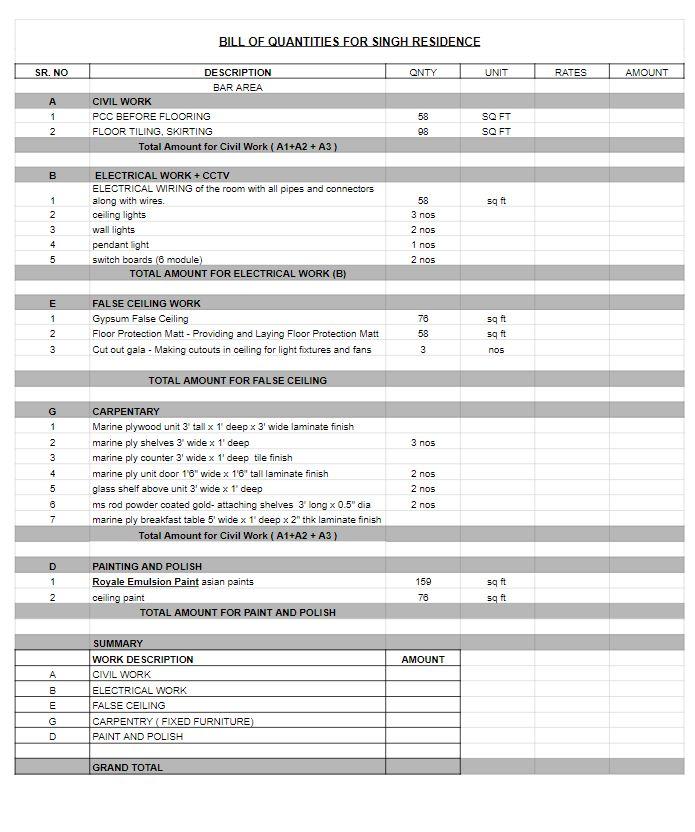 BILL OF QUANTITIES FOR SINGH RESIDENCE

| SR. NO | DESCRIPTION | QNTY | UNIT | RATES | AMOUNT |
|---|---|---|---|---|---|
| | BAR AREA | | | | |
| A | CIVIL WORK | | | | |
| 1 | PCC BEFORE FLOORING | 58 | SQ FT | | |
| 2 | FLOOR TILING, SKIRTING | 98 | SQ FT | | |
| | Total Amount for Civil Work ( A1+A2 + A3 ) | | | | |
| | | | | | |
| B | ELECTRICAL WORK + CCTV | | | | |
| 1 | ELECTRICAL WIRING of the room with all pipes and connectors along with wires. | 58 | sq ft | | |
| 2 | ceiling lights | 3 nos | | | |
| 3 | wall lights | 2 nos | | | |
| 4 | pendant light | 1 nos | | | |
| 5 | switch boards (6 module) | 2 nos | | | |
| | TOTAL AMOUNT FOR ELECTRICAL WORK (B) | | | | |
| | | | | | |
| E | FALSE CEILING WORK | | | | |
| 1 | Gypsum False Ceiling | 76 | sq ft | | |
| 2 | Floor Protection Matt - Providing and Laying Floor Protection Matt | 58 | sq ft | | |
| 3 | Cut out gala - Making cutouts in ceiling for light fixtures and fans | 3 | nos | | |
| | | | | | |
| | TOTAL AMOUNT FOR FALSE CEILING | | | | |
| | | | | | |
| G | CARPENTARY | | | | |
| 1 | Marine plywood unit 3' tall x 1' deep x 3' wide laminate finish | | | | |
| 2 | marine ply shelves 3' wide x 1' deep | 3 nos | | | |
| 3 | marine ply counter 3' wide x 1' deep tile finish | | | | |
| 4 | marine ply unit door 1'6" wide x 1'6" tall laminate finish | 2 nos | | | |
| 5 | glass shelf above unit 3' wide x 1' deep | 2 nos | | | |
| 6 | ms rod powder coated gold- attaching shelves 3' long x 0.5" dia | 2 nos | | | |
| 7 | marine ply breakfast table 5' wide x 1' deep x 2" thk laminate finish | | | | |
| | Total Amount for Civil Work ( A1+A2 + A3 ) | | | | |
| | | | | | |
| D | PAINTING AND POLISH | | | | |
| 1 | Royale Emulsion Paint asian paints | 159 | sq ft | | |
| 2 | ceiling paint | 76 | sq ft | | |
| | TOTAL AMOUNT FOR PAINT AND POLISH | | | | |
| | | | | | |
| | SUMMARY | | | | |
| | WORK DESCRIPTION | AMOUNT | | | |
| A | CIVIL WORK | | | | |
| B | ELECTRICAL WORK | | | | |
| E | FALSE CEILING | | | | |
| G | CARPENTRY ( FIXED FURNITURE) | | | | |
| D | PAINT AND POLISH | | | | |
| | | | | | |
| | GRAND TOTAL | | | | |